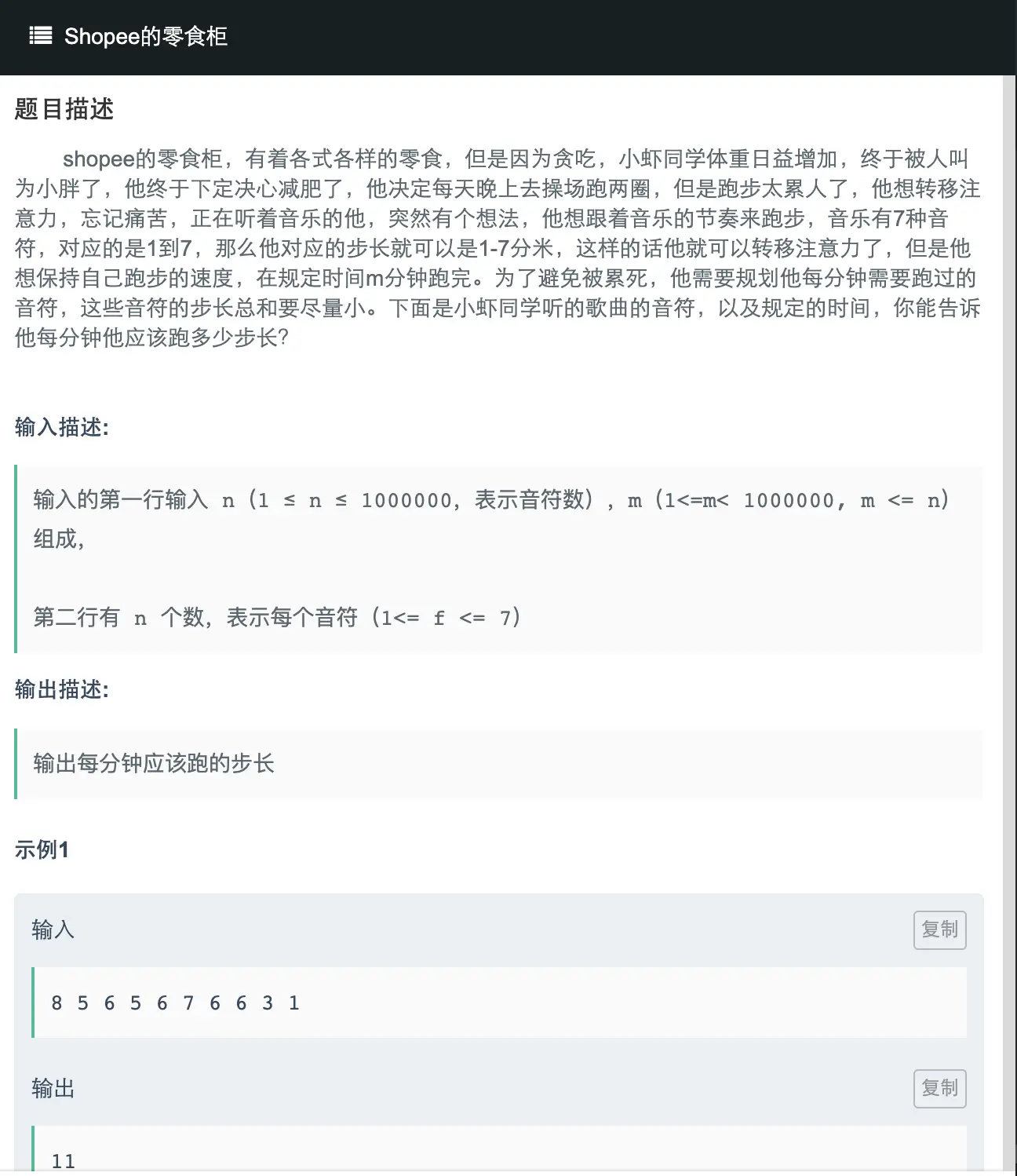 Shopee的零食柜

题目描述

shopee的零食柜，有着各式各样的零食，但是因为贪吃，小虾同学体重日益增加，终于被人叫为小胖了，他终于下定决心减肥了，他决定每天晚上去操场跑两圈，但是跑步太累人了，他想转移注意力，忘记痛苦，正在听着音乐的他，突然有个想法，他想跟着音乐的节奏来跑步，音乐有7种音符，对应的是1到7，那么他对应的步长就可以是1-7分米，这样的话他就可以转移注意力了，但是他想保持自己跑步的速度，在规定时间m分钟跑完。为了避免被累死，他需要规划他每分钟需要跑过的音符，这些音符的步长总和要尽量小。下面是小虾同学听的歌曲的音符，以及规定的时间，你能告诉他每分钟他应该跑多少步长?

输入描述:

输入的第一行输入 n（1 ≤ n ≤ 1000000，表示音符数），m（1<=m< 1000000, m <= n）组成，

第二行有 n 个数，表示每个音符（1<= f <= 7）

输出描述:

输出每分钟应该跑的步长

示例1

输入

复制

8 5 6 5 6 7 6 6 3 1

输出

复制

11